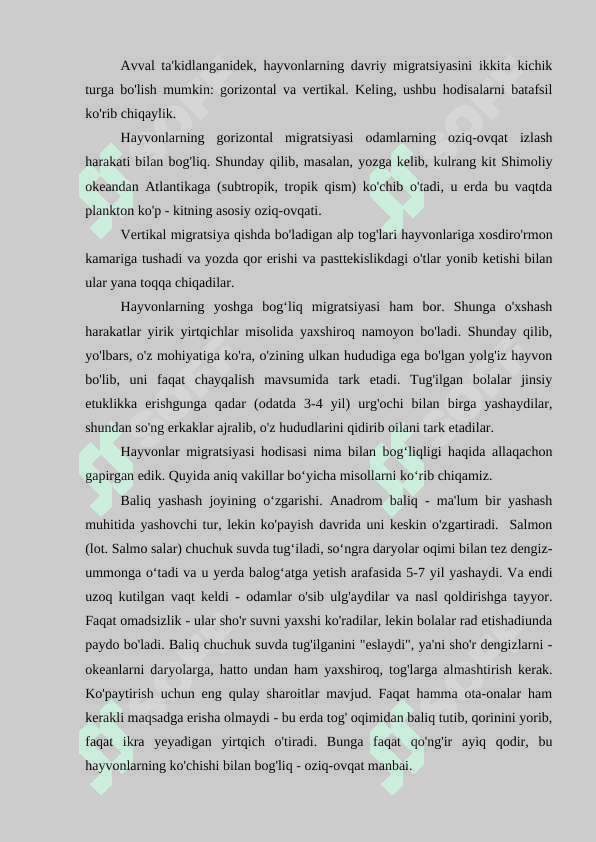 Avval ta'kidlanganidek, hayvonlarning davriy migratsiyasini ikkita kichik turga bo'lish mumkin: gorizontal va vertikal. Keling, ushbu hodisalarni batafsil ko'rib chiqaylik.

Hayvonlarning gorizontal migratsiyasi odamlarning oziq-ovqat izlash harakati bilan bog'liq. Shunday qilib, masalan, yozga kelib, kulrang kit Shimoliy okeandan Atlantikaga (subtropik, tropik qism) ko'chib o'tadi, u erda bu vaqtda plankton ko'p - kitning asosiy oziq-ovqati.

Vertikal migratsiya qishda bo'ladigan alp tog'lari hayvonlariga xosdiro'rmon kamariga tushadi va yozda qor erishi va pasttekislikdagi o'tlar yonib ketishi bilan ular yana toqqa chiqadilar.

Hayvonlarning yoshga bog‘liq migratsiyasi ham bor. Shunga o'xshash harakatlar yirik yirtqichlar misolida yaxshiroq namoyon bo'ladi. Shunday qilib, yo'lbars, o'z mohiyatiga ko'ra, o'zining ulkan hududiga ega bo'lgan yolg'iz hayvon bo'lib, uni faqat chayqalish mavsumida tark etadi. Tug'ilgan bolalar jinsiy etuklikka erishgunga qadar (odatda 3-4 yil) urg'ochi bilan birga yashaydilar, shundan so'ng erkaklar ajralib, o'z hududlarini qidirib oilani tark etadilar.

Hayvonlar migratsiyasi hodisasi nima bilan bog‘liqligi haqida allaqachon gapirgan edik. Quyida aniq vakillar bo‘yicha misollarni ko‘rib chiqamiz.

Baliq yashash joyining o‘zgarishi. Anadrom baliq - ma'lum bir yashash muhitida yashovchi tur, lekin ko'payish davrida uni keskin o'zgartiradi. Salmon (lot. Salmo salar) chuchuk suvda tug‘iladi, so‘ngra daryolar oqimi bilan tez dengiz-ummonga o‘tadi va u yerda balog‘atga yetish arafasida 5-7 yil yashaydi. Va endi uzoq kutilgan vaqt keldi - odamlar o'sib ulg'aydilar va nasl qoldirishga tayyor. Faqat omadsizlik - ular sho'r suvni yaxshi ko'radilar, lekin bolalar rad etishadiunda paydo bo'ladi. Baliq chuchuk suvda tug'ilganini "eslaydi", ya'ni sho'r dengizlarni - okeanlarni daryolarga, hatto undan ham yaxshiroq, tog'larga almashtirish kerak. Ko'paytirish uchun eng qulay sharoitlar mavjud. Faqat hamma ota-onalar ham kerakli maqsadga erisha olmaydi - bu erda tog' oqimidan baliq tutib, qorinini yorib, faqat ikra yeyadigan yirtqich o'tiradi. Bunga faqat qo'ng'ir ayiq qodir, bu hayvonlarning ko'chishi bilan bog'liq - oziq-ovqat manbai.